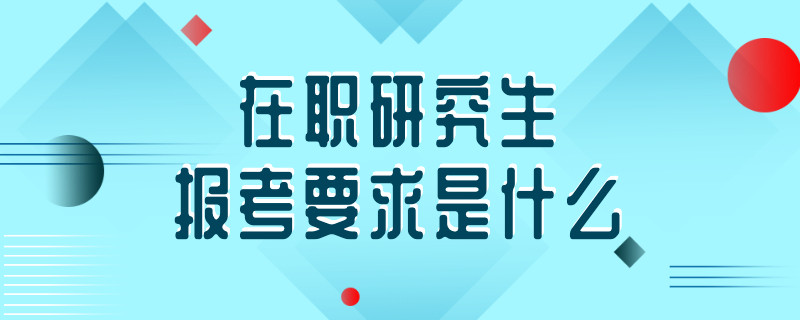 在职研究生
报考要求是什么